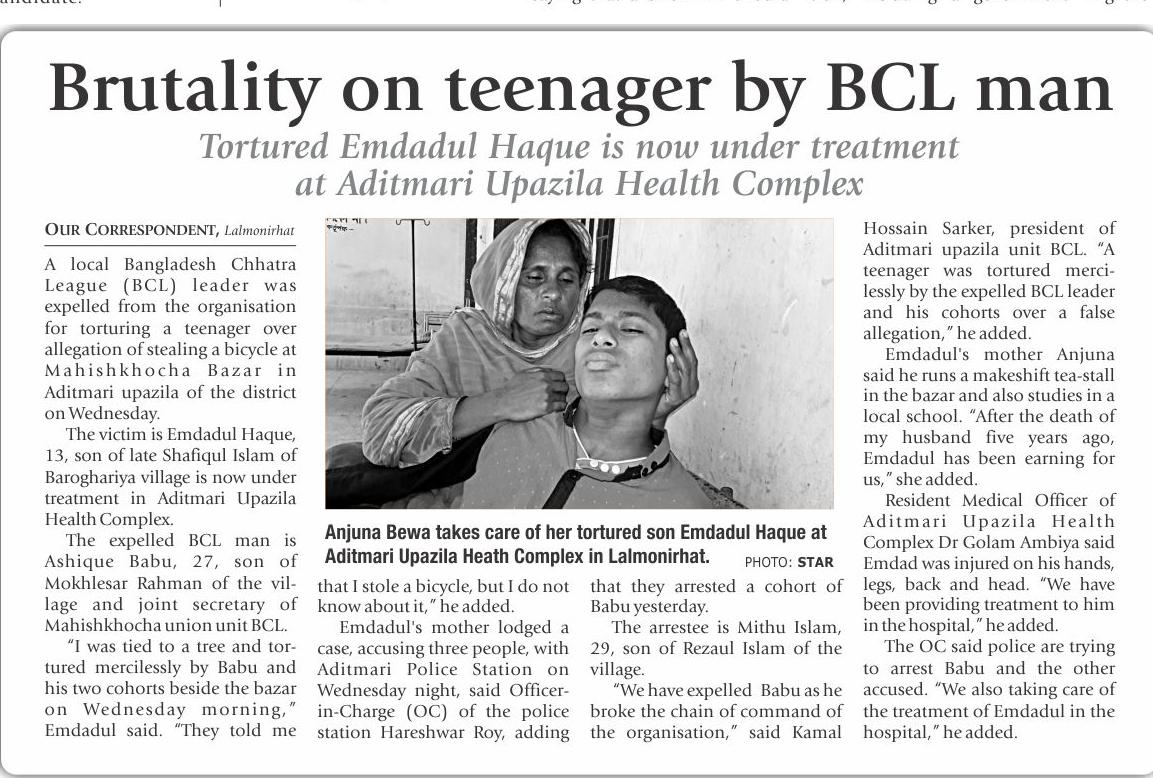 Brutality on teenager by BCL man

Tortured Emdadul Haque is now under treatment at Aditmari Upazila Health Complex

OUR CORRESPONDENT, Lalmonirhat

A local Bangladesh Chhatra League (BCL) leader was expelled from the organisation for torturing a teenager over allegation of stealing a bicycle at Mahishkhocha Bazar in Aditmari upazila of the district on Wednesday.

The victim is Emdadul Haque, 13, son of late Shafiqul Islam of Baroghariya village is now under treatment in Aditmari Upazila Health Complex.

The expelled BCL man is Ashique Babu, 27, son of Mokhlesar Rahman of the village and joint secretary of Mahishkhocha union unit BCL.

"I was tied to a tree and tortured mercilessly by Babu and his two cohorts beside the bazar on Wednesday morning," Emdadul said. "They told me that I stole a bicycle, but I do not know about it," he added.

Emdadul's mother lodged a case, accusing three people, with Aditmari Police Station on Wednesday night, said Officer-in-Charge (OC) of the police station Hareshwar Roy, adding that they arrested a cohort of Babu yesterday.

The arrestee is Mithu Islam, 29, son of Rezaul Islam of the village.

"We have expelled Babu as he broke the chain of command of the organisation," said Kamal Hossain Sarker, president of Aditmari upazila unit BCL. "A teenager was tortured mercilessly by the expelled BCL leader and his cohorts over a false allegation," he added.

Emdadul's mother Anjuna said he runs a makeshift tea-stall in the bazar and also studies in a local school. "After the death of my husband five years ago, Emdadul has been earning for us," she added.

Resident Medical Officer of Aditmari Upazila Health Complex Dr Golam Ambiya said Emdad was injured on his hands, legs, back and head. "We have been providing treatment to him in the hospital," he added.

The OC said police are trying to arrest Babu and the other accused. "We also taking care of the treatment of Emdadul in the hospital," he added.

Anjuna Bewa takes care of her tortured son Emdadul Haque at Aditmari Upazila Heath Complex in Lalmonirhat. PHOTO: STAR